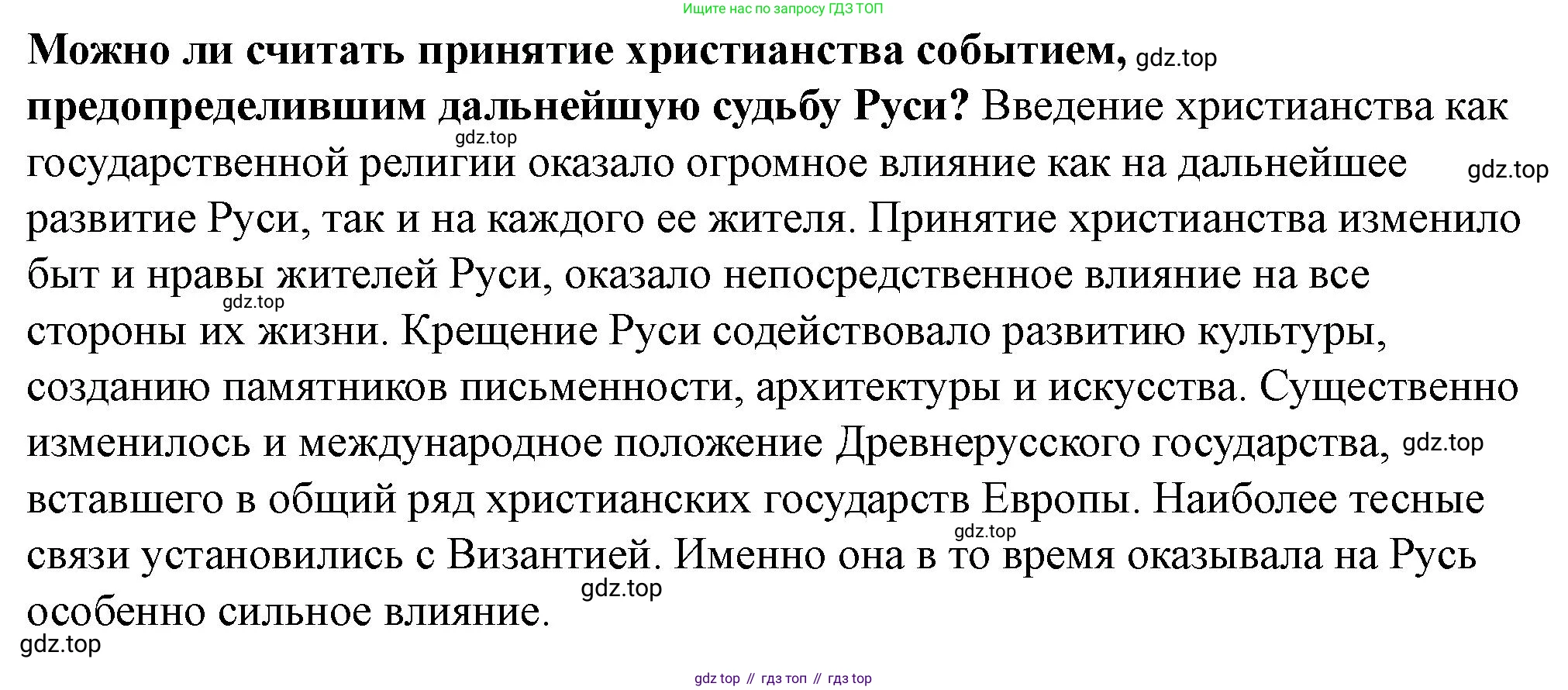 Ищите нас по запросу ГДЗ ТОП

**Можно ли считать принятие христианства событием,** gdz.top **предопределившим дальнейшую судьбу Руси?** Введение христианства как gdz.top государственной религии оказало огромное влияние как на дальнейшее gdz.top развитие Руси, так и на каждого ее жителя. Принятие христианства изменило быт и нравы жителей Руси, оказало непосредственное влияние на все gdz.top стороны их жизни. Крещение Руси содействовало развитию культуры, созданию памятников письменности, архитектуры и искусства. Существенно изменилось и международное положение Древнерусского государства, gdz.top вставшего в общий ряд христианских государств Европы. Наиболее тесные gdz.top связи установились с Византией. Именно она в то время оказывала на Русь gdz.top особенно сильное влияние.

gdz.top

gdz top // гдз топ // гдз top